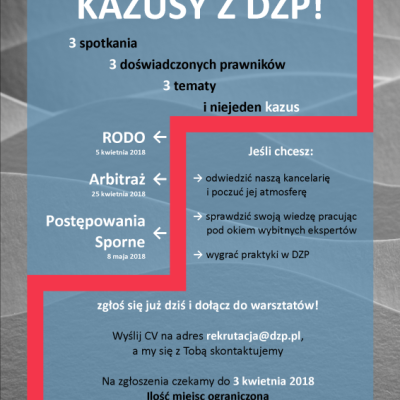 KAZUSY Z DZP!

3 spotkania

3 doświadczonych prawników

3 tematy

i niejeden kazus

RODO ←
5 kwietnia 2018

Arbitraż ←
25 kwietnia 2018

Postępowania Sporne ←
8 maja 2018

Jeśli chcesz:

→ odwiedzić naszą kancelarię i poczuć jej atmosferę

→ sprawdzić swoją wiedzę pracując pod okiem wybitnych ekspertów

→ wygrać praktyki w DZP

zgłoś się już dziś i dołącz do warsztatów!

Wyślij CV na adres rekrutacja@dzp.pl, a my się z Tobą skontaktujemy

Na zgłoszenia czekamy do 3 kwietnia 2018
Ilość miejsc ograniczona